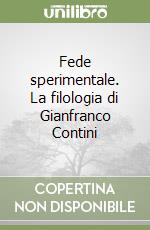 unilibro

Fede sperimentale. La filologia di Gianfranco Contini

COPERTINA NON DISPONIBILE